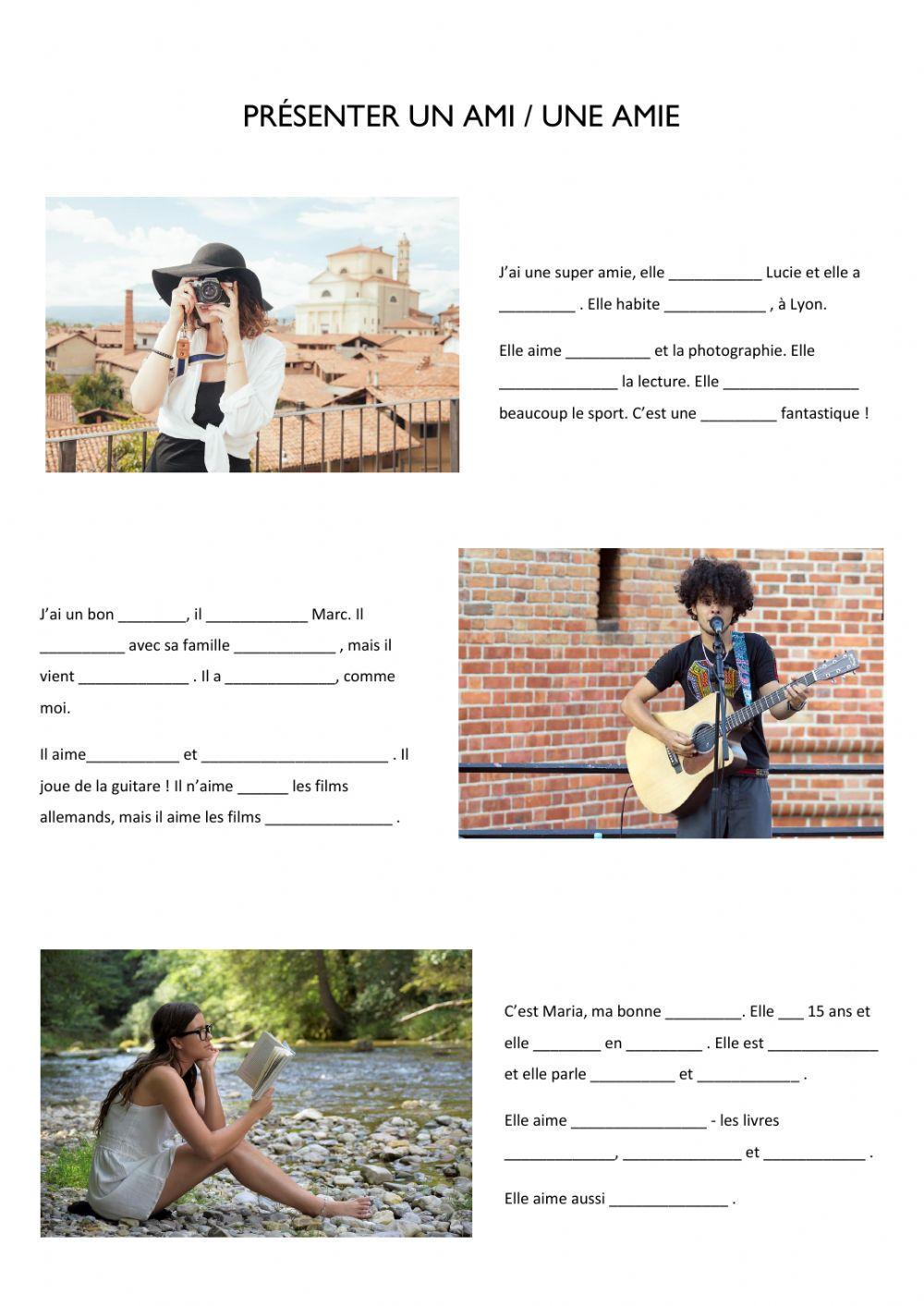 PRÉSENTER UN AMI / UNE AMIE

J'ai une super amie, elle ____ Lucie et elle a ____ . Elle habite ____ , à Lyon.

Elle aime ____ et la photographie. Elle ____ la lecture. Elle ____ beaucoup le sport. C'est une ____ fantastique !

J'ai un bon ____, il ____ Marc. Il ____ avec sa famille ____ , mais il vient ____ . Il a ____, comme moi.

Il aime____ et ____ . Il joue de la guitare ! Il n'aime ____ les films allemands, mais il aime les films ____ .

C'est Maria, ma bonne ____. Elle ____ 15 ans et elle ____ en ____ . Elle est ____ et elle parle ____ et ____ .

Elle aime ____ - les livres ____, ____ et ____ .

Elle aime aussi ____ .